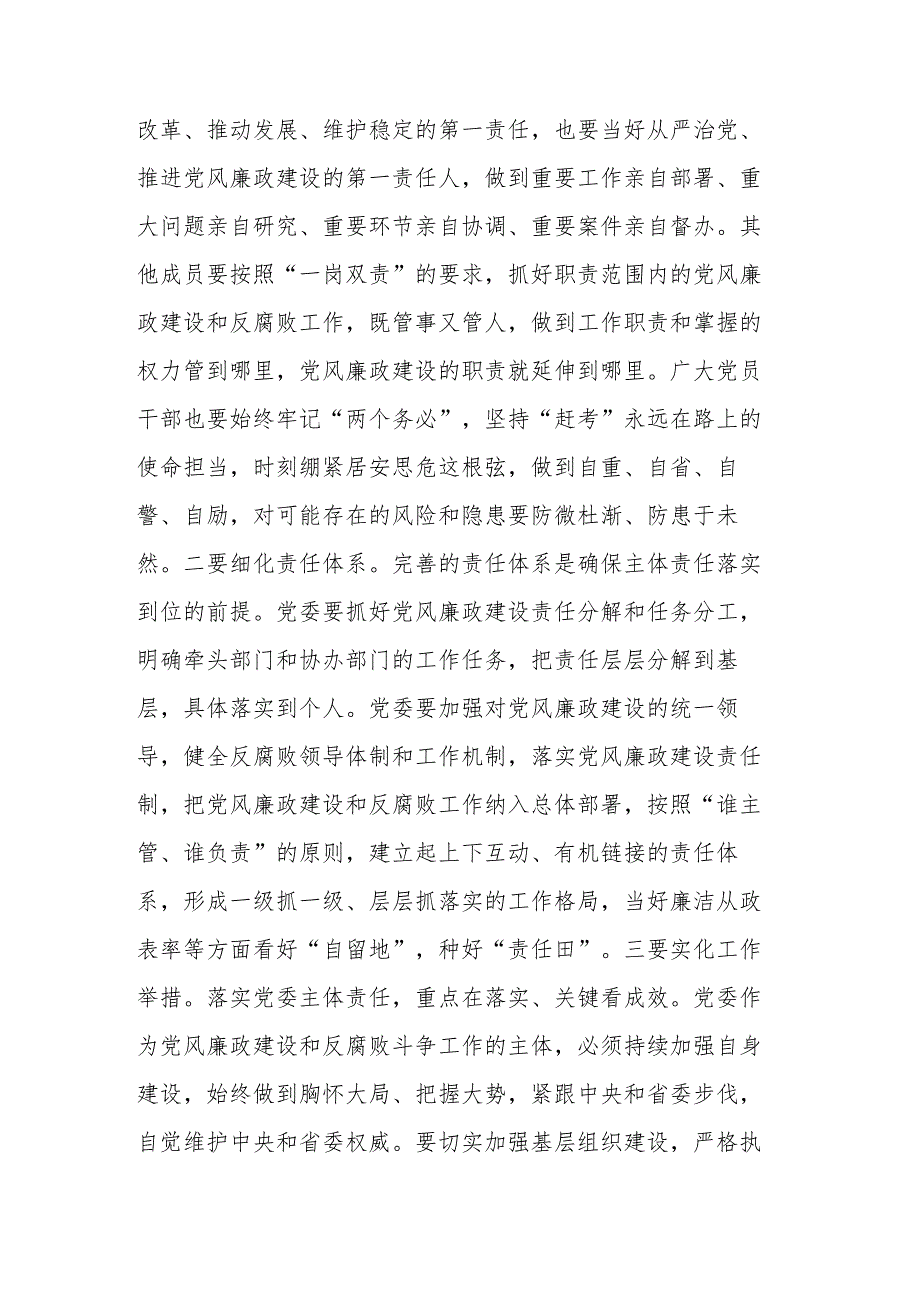 改革、推动发展、维护稳定的第一责任，也要当好从严治党、推进党风廉政建设的第一责任人，做到重要工作亲自部署、重大问题亲自研究、重要环节亲自协调、重要案件亲自督办。其他成员要按照“一岗双责”的要求，抓好职责范围内的党风廉政建设和反腐败工作，既管事又管人，做到工作职责和掌握的权力管到哪里，党风廉政建设的职责就延伸到哪里。广大党员干部也要始终牢记“两个务必”，坚持“赶考”永远在路上的使命担当，时刻绷紧居安思危这根弦，做到自重、自省、自警、自励，对可能存在的风险和隐患要防微杜渐、防患于未然。二要细化责任体系。完善的责任体系是确保主体责任落实到位的前提。党委要抓好党风廉政建设责任分解和任务分工，明确牵头部门和协办部门的工作任务，把责任层层分解到基层，具体落实到个人。党委要加强对党风廉政建设的统一领导，健全反腐败领导体制和工作机制，落实党风廉政建设责任制，把党风廉政建设和反腐败工作纳入总体部署，按照“谁主管、谁负责”的原则，建立起上下互动、有机链接的责任体系，形成一级抓一级、层层抓落实的工作格局，当好廉洁从政表率等方面看好“自留地”，种好“责任田”。三要实化工作举措。落实党委主体责任，重点在落实、关键看成效。党委作为党风廉政建设和反腐败斗争工作的主体，必须持续加强自身建设，始终做到胸怀大局、把握大势，紧跟中央和省委步伐，自觉维护中央和省委权威。要切实加强基层组织建设，严格执